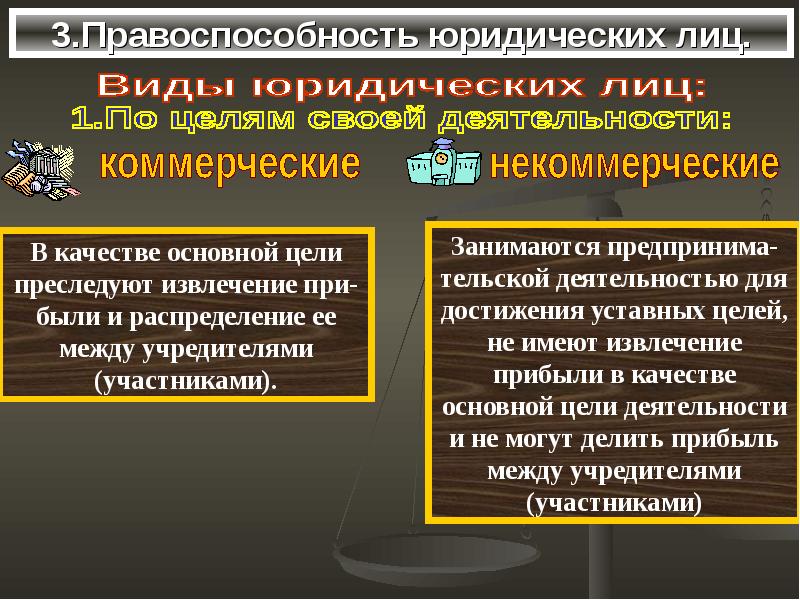 3.Правоспособность юридических лиц.

Виды юридических лиц:
1.По целям своей деятельности:

коммерческие

некоммерческие

В качестве основной цели преследуют извлечение прибыли и распределение ее между учредителями (участниками).

Занимаются предпринимательской деятельностью для достижения уставных целей, не имеют извлечение прибыли в качестве основной цели деятельности и не могут делить прибыль между учредителями (участниками)